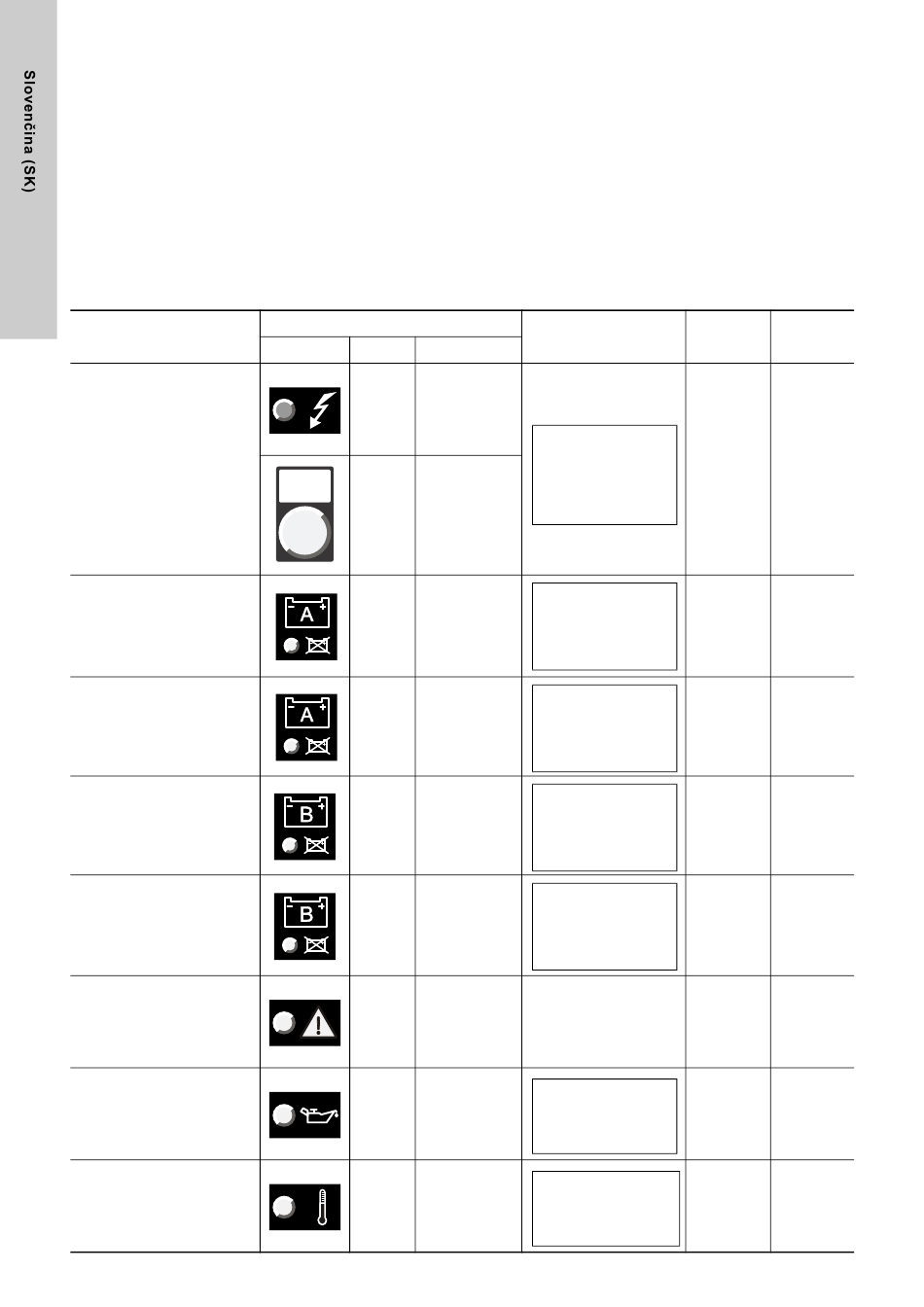 Slovenčina (SK)

A

A

B

B